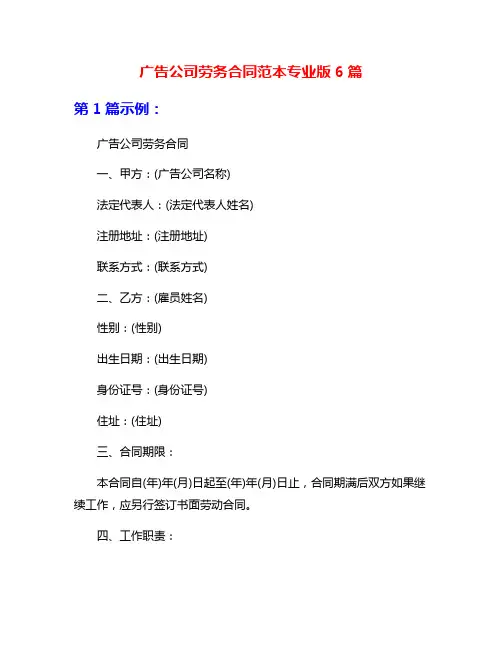 广告公司劳务合同范本专业版 6 篇

第 1 篇示例：

广告公司劳务合同

一、甲方：(广告公司名称)

法定代表人：(法定代表人姓名)

注册地址：(注册地址)

联系方式：(联系方式)

二、乙方：(雇员姓名)

性别：(性别)

出生日期：(出生日期)

身份证号：(身份证号)

住址：(住址)

三、合同期限：

本合同自(年)年(月)日起至(年)年(月)日止，合同期满后双方如果继续工作，应另行签订书面劳动合同。

四、工作职责：